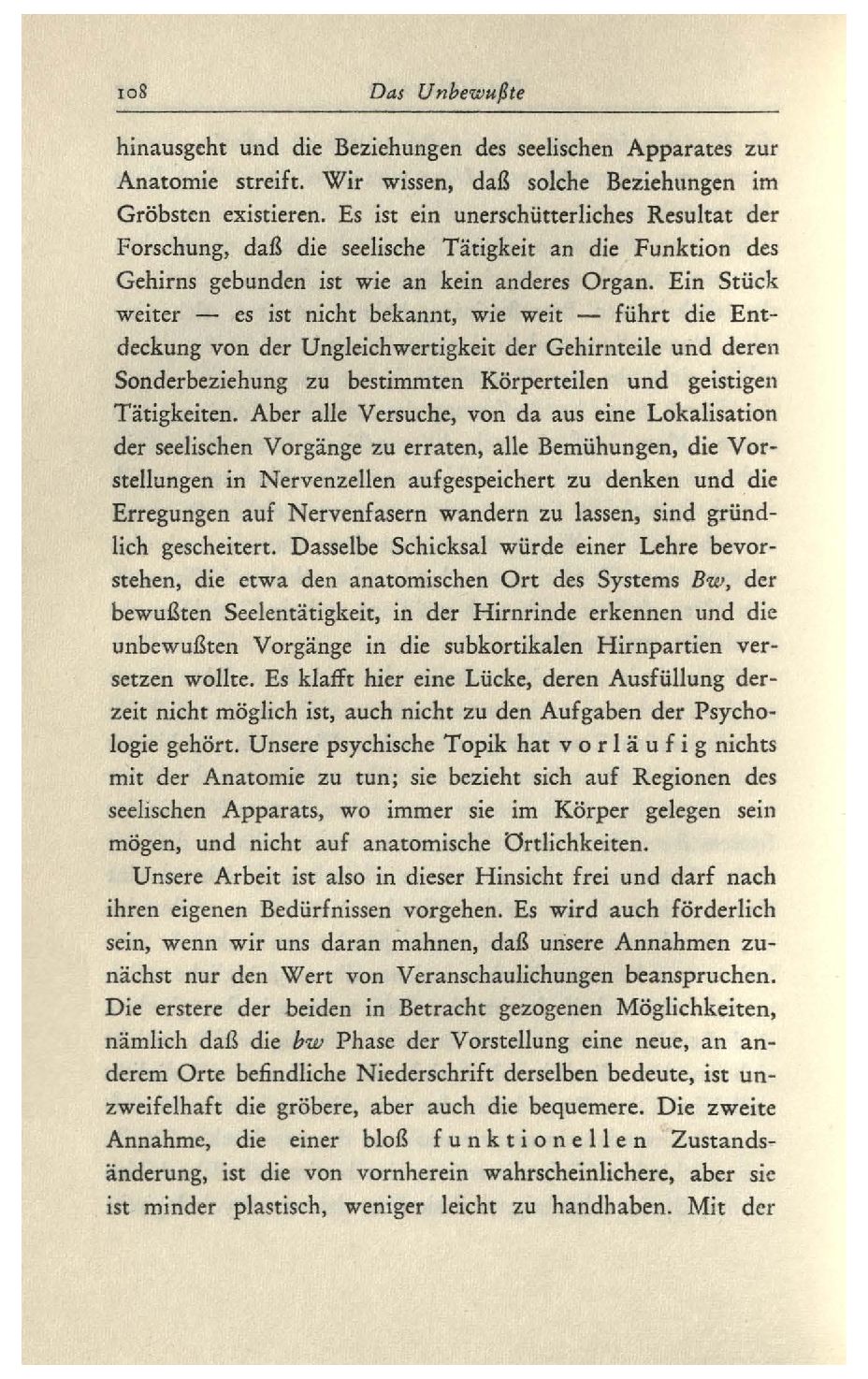 108 Das Unbewußte

hinausgeht und die Beziehungen des seelischen Apparates zur Anatomie streift. Wir wissen, daß solche Beziehungen im Gröbsten existieren. Es ist ein unerschütterliches Resultat der Forschung, daß die seelische Tätigkeit an die Funktion des Gehirns gebunden ist wie an kein anderes Organ. Ein Stück weiter — es ist nicht bekannt, wie weit — führt die Entdeckung von der Ungleichwertigkeit der Gehirnteile und deren Sonderbeziehung zu bestimmten Körperteilen und geistigen Tätigkeiten. Aber alle Versuche, von da aus eine Lokalisation der seelischen Vorgänge zu erraten, alle Bemühungen, die Vorstellungen in Nervenzellen aufgespeichert zu denken und die Erregungen auf Nervenfasern wandern zu lassen, sind gründlich gescheitert. Dasselbe Schicksal würde einer Lehre bevorstehen, die etwa den anatomischen Ort des Systems Bw, der bewußten Seelentätigkeit, in der Hirnrinde erkennen und die unbewußten Vorgänge in die subkortikalen Hirnpartien versetzen wollte. Es klafft hier eine Lücke, deren Ausfüllung derzeit nicht möglich ist, auch nicht zu den Aufgaben der Psychologie gehört. Unsere psychische Topik hat vorläufig nichts mit der Anatomie zu tun; sie bezieht sich auf Regionen des seelischen Apparats, wo immer sie im Körper gelegen sein mögen, und nicht auf anatomische Örtlichkeiten.

Unsere Arbeit ist also in dieser Hinsicht frei und darf nach ihren eigenen Bedürfnissen vorgehen. Es wird auch förderlich sein, wenn wir uns daran mahnen, daß unsere Annahmen zunächst nur den Wert von Veranschaulichungen beanspruchen. Die erstere der beiden in Betracht gezogenen Möglichkeiten, nämlich daß die bw Phase der Vorstellung eine neue, an anderem Orte befindliche Niederschrift derselben bedeute, ist unzweifelhaft die gröbere, aber auch die bequemere. Die zweite Annahme, die einer bloß funktionellen Zustandsänderung, ist die von vornherein wahrscheinlichere, aber sie ist minder plastisch, weniger leicht zu handhaben. Mit der